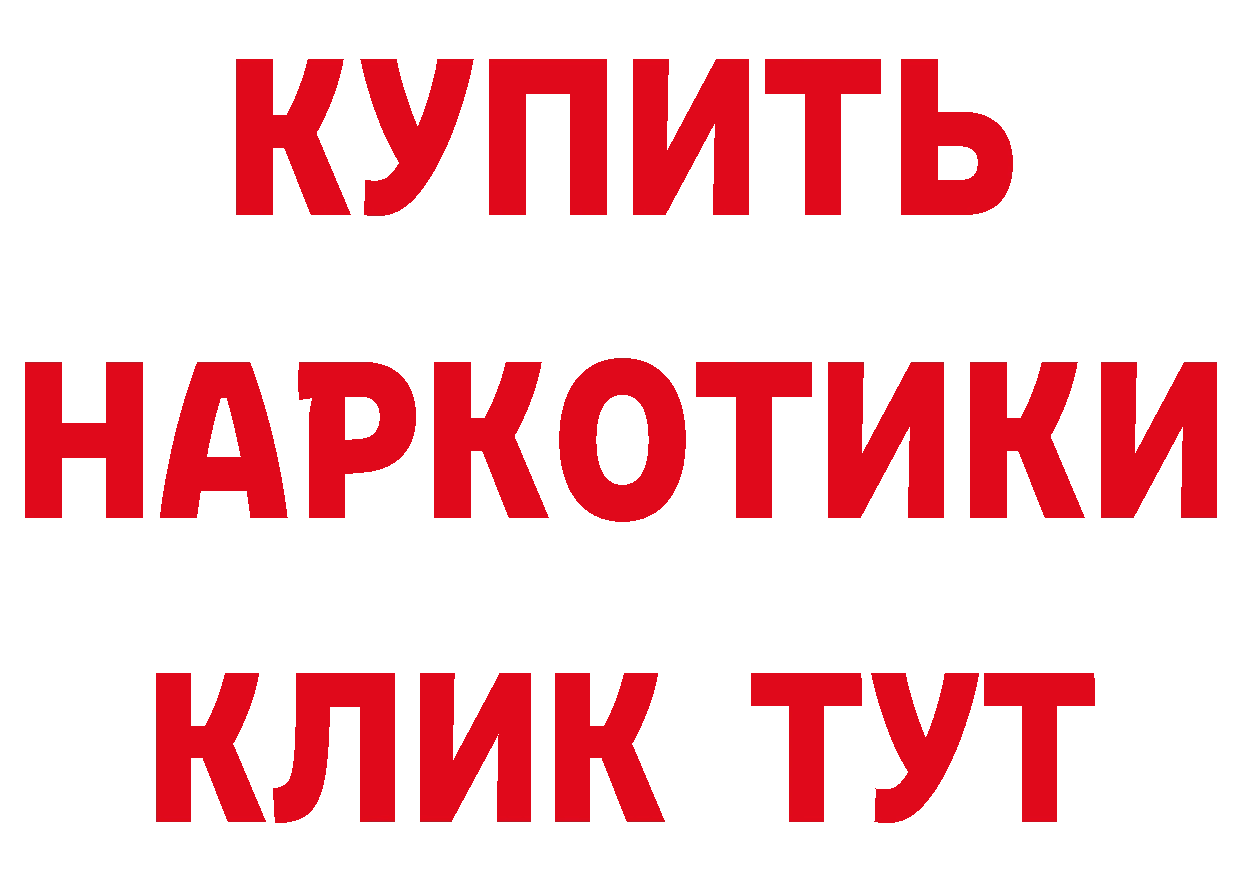 КУПИТЬ
НАРКОТИКИ
КЛИК ТУТ